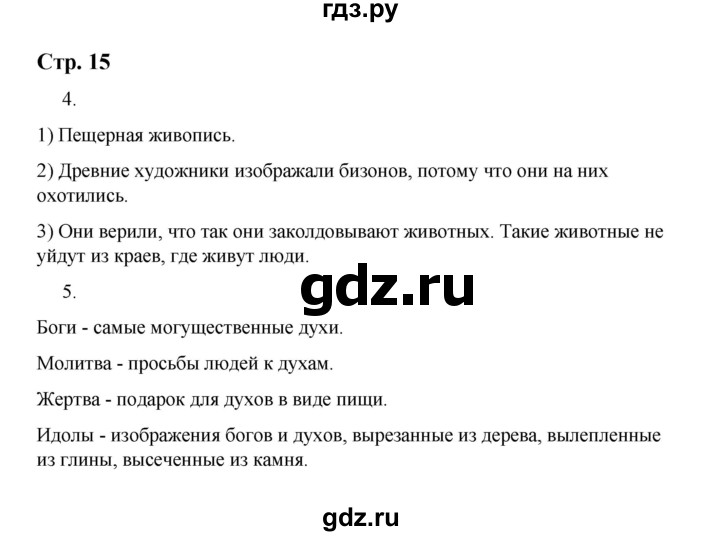 гдз.ру

Стр. 15

4.

1) Пещерная живопись.

2) Древние художники изображали бизонов, потому что они на них охотились.

3) Они верили, что так они заколдовывают животных. Такие животные не уйдут из краев, где живут люди.

gdz.ru

5.

Боги - самые могущественные духи.

Молитва - просьбы людей к духам.

Жертва - подарок для духов в виде пищи.

Идолы - изображения богов и духов, вырезанные из дерева, вылепленные из глины, высеченные из камня.

gdz.ru